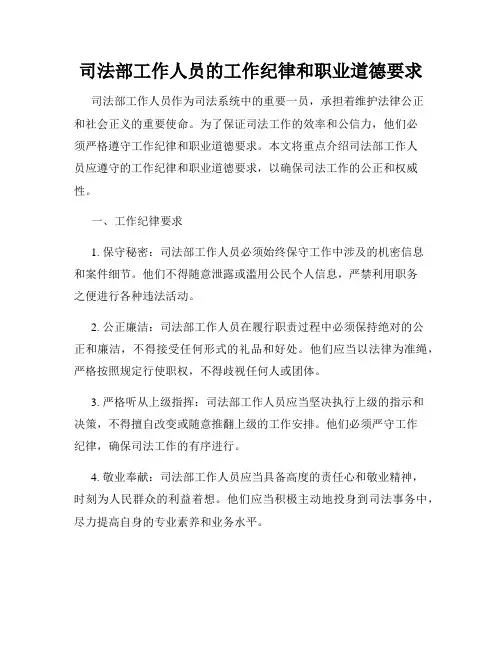 司法部工作人员的工作纪律和职业道德要求

司法部工作人员作为司法系统中的重要一员，承担着维护法律公正和社会正义的重要使命。为了保证司法工作的效率和公信力，他们必须严格遵守工作纪律和职业道德要求。本文将重点介绍司法部工作人员应遵守的工作纪律和职业道德要求，以确保司法工作的公正和权威性。

一、工作纪律要求

1. 保守秘密：司法部工作人员必须始终保守工作中涉及的机密信息和案件细节。他们不得随意泄露或滥用公民个人信息，严禁利用职务之便进行各种违法活动。

2. 公正廉洁：司法部工作人员在履行职责过程中必须保持绝对的公正和廉洁，不得接受任何形式的礼品和好处。他们应当以法律为准绳，严格按照规定行使职权，不得歧视任何人或团体。

3. 严格听从上级指挥：司法部工作人员应当坚决执行上级的指示和决策，不得擅自改变或随意推翻上级的工作安排。他们必须严守工作纪律，确保司法工作的有序进行。

4. 敬业奉献：司法部工作人员应当具备高度的责任心和敬业精神，时刻为人民群众的利益着想。他们应当积极主动地投身到司法事务中，尽力提高自身的专业素养和业务水平。